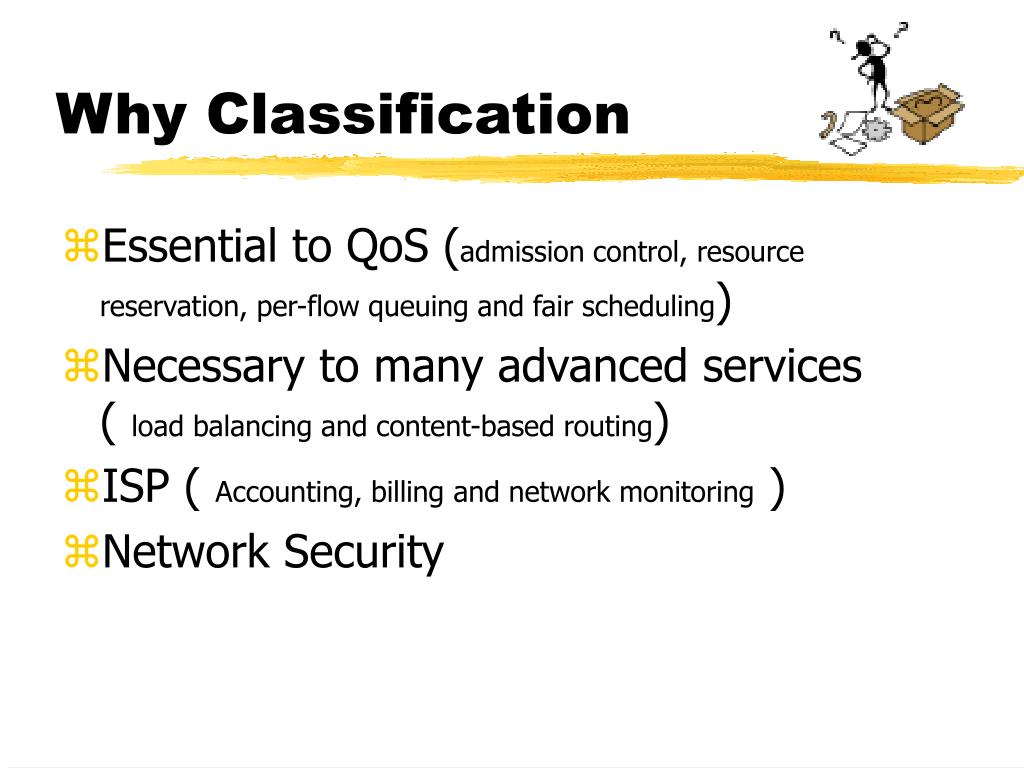 Why Classification

⌘Essential to QoS (admission control, resource reservation, per-flow queuing and fair scheduling)

⌘Necessary to many advanced services ( load balancing and content-based routing)

⌘ISP ( Accounting, billing and network monitoring )

⌘Network Security